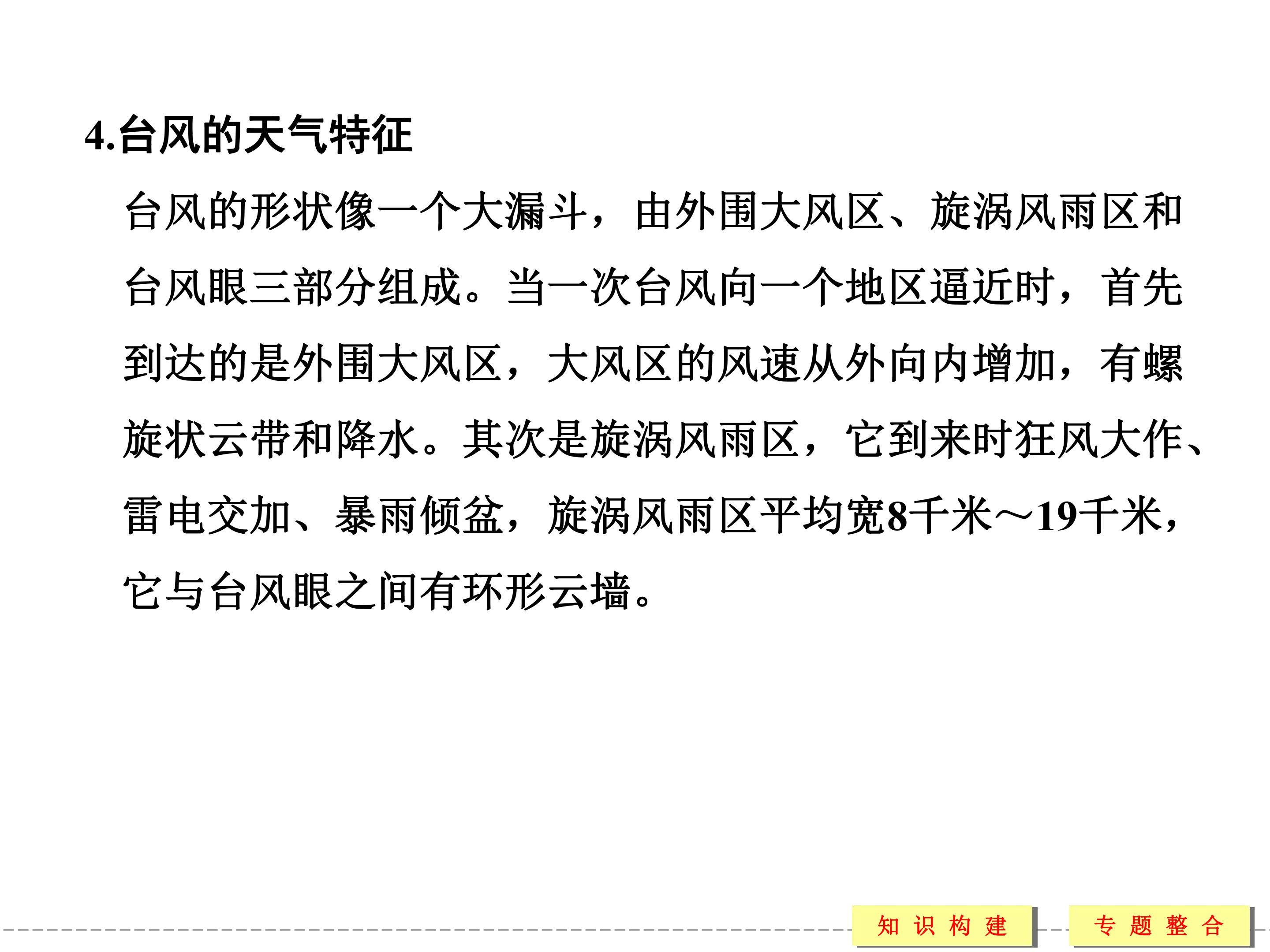 4.台风的天气特征

台风的形状像一个大漏斗，由外围大风区、旋涡风雨区和台风眼三部分组成。当一次台风向一个地区逼近时，首先到达的是外围大风区，大风区的风速从外向内增加，有螺旋状云带和降水。其次是旋涡风雨区，它到来时狂风大作、雷电交加、暴雨倾盆，旋涡风雨区平均宽8千米～19千米，它与台风眼之间有环形云墙。

知识构建

专题整合